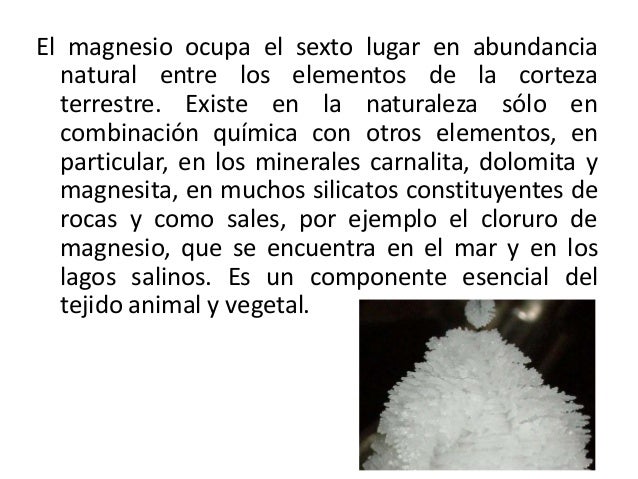 El magnesio ocupa el sexto lugar en abundancia natural entre los elementos de la corteza terrestre. Existe en la naturaleza sólo en combinación química con otros elementos, en particular, en los minerales carnalita, dolomita y magnesita, en muchos silicatos constituyentes de rocas y como sales, por ejemplo el cloruro de magnesio, que se encuentra en el mar y en los lagos salinos. Es un componente esencial del tejido animal y vegetal.